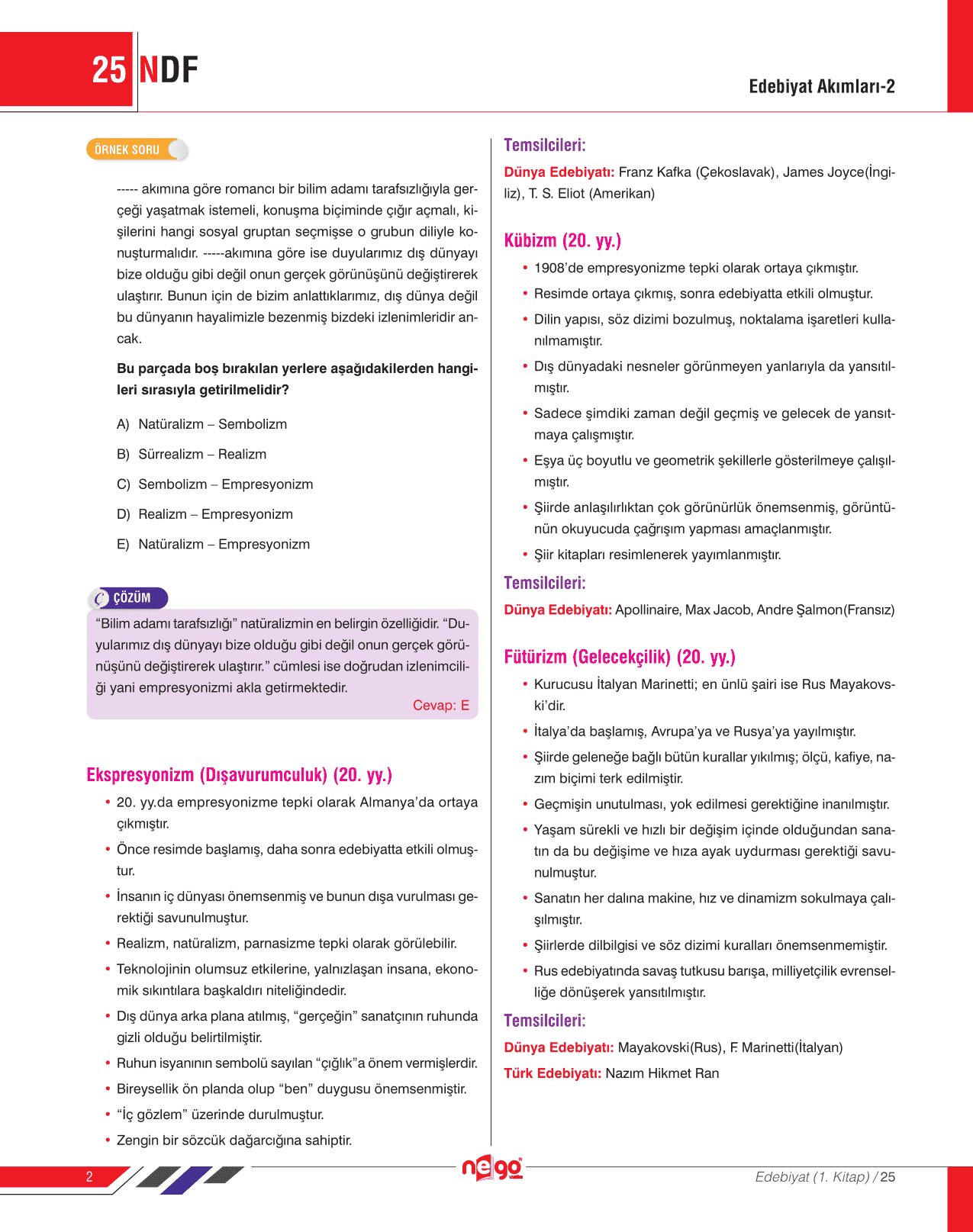 25 NDF

Edebiyat Akımları-2

ÖRNEK SORU

----- akımına göre romancı bir bilim adamı tarafsızlığıyla gerçeği yaşatmak istemeli, konuşma biçiminde çığır açmalı, kişilerini hangi sosyal gruptan seçmişse o grubun diliyle konuşturmalıdır. -----akımına göre ise duyularımız dış dünyayı bize olduğu gibi değil onun gerçek görünüşünü değiştirerek ulaştırır. Bunun için de bizim anlattıklarımız, dış dünya değil bu dünyanın hayalimizle bezenmiş bizdeki izlenimleridir ancak.

Bu parçada boş bırakılan yerlere aşağıdakilerden hangileri sırasıyla getirilmelidir?

A) Natüralizm – Sembolizm

B) Sürrealizm – Realizm

C) Sembolizm – Empresyonizm

D) Realizm – Empresyonizm

E) Natüralizm – Empresyonizm

ÇÖZÜM

“Bilim adamı tarafsızlığı” natüralizmin en belirgin özelliğidir. “Duyularımız dış dünyayı bize olduğu gibi değil onun gerçek görünüşünü değiştirerek ulaştırır.” cümlesi ise doğrudan izlenimciliği yani empresyonizmi akla getirmektedir.

Cevap: E

Ekspresyonizm (Dışavurumculuk) (20. yy.)

• 20. yy.da empresyonizme tepki olarak Almanya’da ortaya çıkmıştır.

• Önce resimde başlamış, daha sonra edebiyatta etkili olmuştur.

• İnsanın iç dünyası önemsenmiş ve bunun dışa vurulması gerektiği savunulmuştur.

• Realizm, natüralizm, parnasizme tepki olarak görülebilir.

• Teknolojinin olumsuz etkilerine, yalnızlaşan insana, ekonomik sıkıntılara başkaldırı niteliğindedir.

• Dış dünya arka plana atılmış, “gerçeğin” sanatçının ruhunda gizli olduğu belirtilmiştir.

• Ruhun isyanının sembolü sayılan “çığlık”a önem vermişlerdir.

• Bireysellik ön planda olup “ben” duygusu önemsenmiştir.

• “İç gözlem” üzerinde durulmuştur.

• Zengin bir sözcük dağarcığına sahiptir.

Temsilcileri:

Dünya Edebiyatı: Franz Kafka (Çekoslavak), James Joyce(İngiliz), T. S. Eliot (Amerikan)

Kübizm (20. yy.)

• 1908’de empresyonizme tepki olarak ortaya çıkmıştır.

• Resimde ortaya çıkmış, sonra edebiyatta etkili olmuştur.

• Dilin yapısı, söz dizimi bozulmuş, noktalama işaretleri kullanılmamıştır.

• Dış dünyadaki nesneler görünmeyen yanlarıyla da yansıtılmıştır.

• Sadece şimdiki zaman değil geçmiş ve gelecek de yansıtmaya çalışmıştır.

• Eşya üç boyutlu ve geometrik şekillerle gösterilmeye çalışılmıştır.

• Şiirde anlaşılırlıktan çok görünürlük önemsenmiş, görüntünün okuyucuda çağrışım yapması amaçlanmıştır.

• Şiir kitapları resimlenerek yayımlanmıştır.

Temsilcileri:

Dünya Edebiyatı: Apollinaire, Max Jacob, Andre Şalmon(Fransız)

Fütürizm (Gelecekçilik) (20. yy.)

• Kurucusu İtalyan Marinetti; en ünlü şairi ise Rus Mayakovski’dir.

• İtalya’da başlamış, Avrupa’ya ve Rusya’ya yayılmıştır.

• Şiirde geleneğe bağlı bütün kurallar yıkılmış; ölçü, kafiye, nazım biçimi terk edilmiştir.

• Geçmişin unutulması, yok edilmesi gerektiğine inanılmıştır.

• Yaşam sürekli ve hızlı bir değişim içinde olduğundan sanatın da bu değişime ve hıza ayak uydurması gerektiği savunulmuştur.

• Sanatın her dalına makine, hız ve dinamizm sokulmaya çalışılmıştır.

• Şiirlerde dilbilgisi ve söz dizimi kuralları önemsenmemiştir.

• Rus edebiyatında savaş tutkusu barışa, milliyetçilik evrenselliğe dönüşerek yansıtılmıştır.

Temsilcileri:

Dünya Edebiyatı: Mayakovski(Rus), F. Marinetti(İtalyan)

Türk Edebiyatı: Nazım Hikmet Ran

2

nego

Edebiyat (1. Kitap) / 25